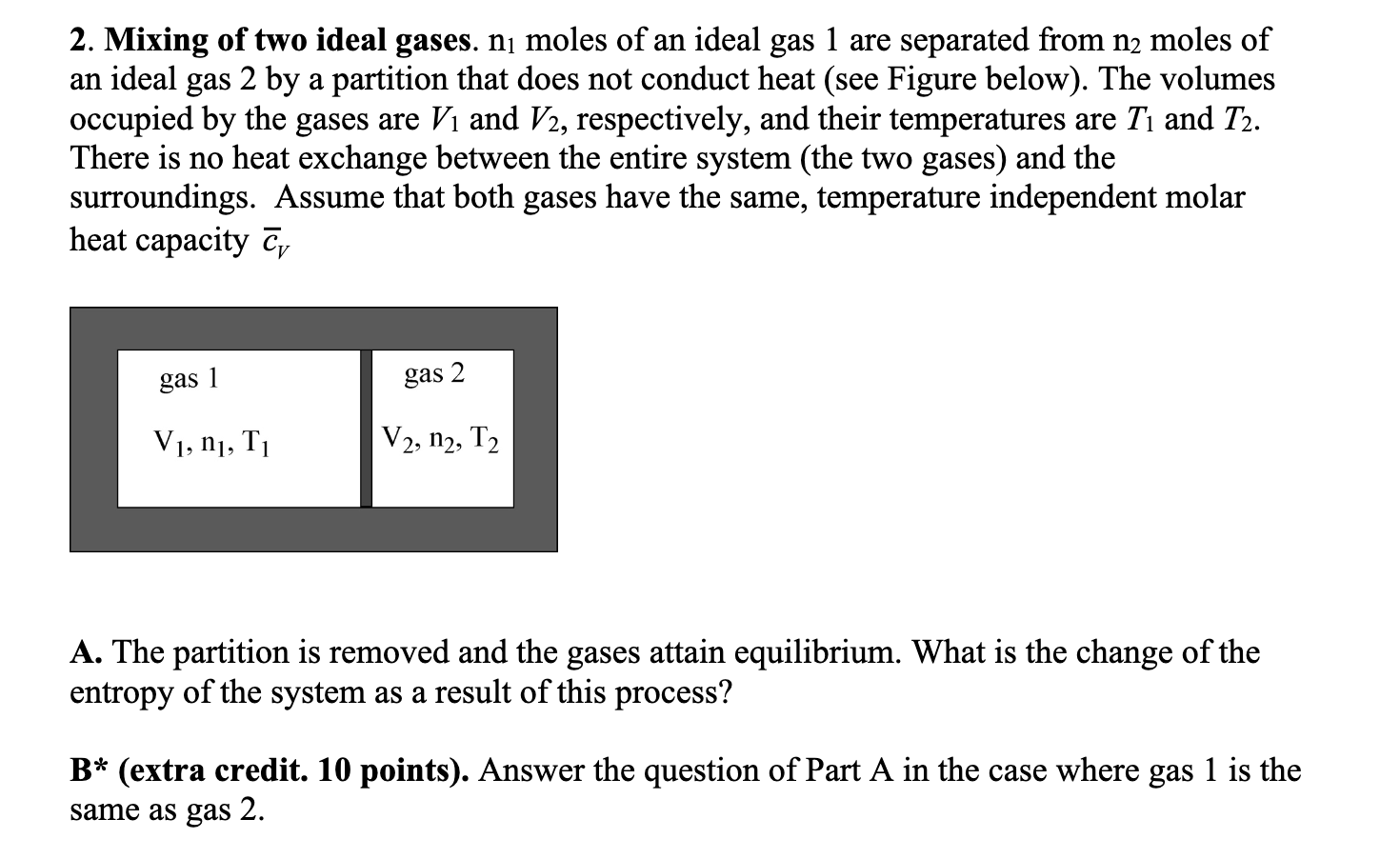 2. Mixing of two ideal gases. $n_1$ moles of an ideal gas 1 are separated from $n_2$ moles of an ideal gas 2 by a partition that does not conduct heat (see Figure below). The volumes occupied by the gases are $V_1$ and $V_2$, respectively, and their temperatures are $T_1$ and $T_2$. There is no heat exchange between the entire system (the two gases) and the surroundings. Assume that both gases have the same, temperature independent molar heat capacity $\bar{c}_V$

gas 1

$V_1$, $n_1$, $T_1$

gas 2

$V_2$, $n_2$, $T_2$

A. The partition is removed and the gases attain equilibrium. What is the change of the entropy of the system as a result of this process?

B* (extra credit. 10 points). Answer the question of Part A in the case where gas 1 is the same as gas 2.